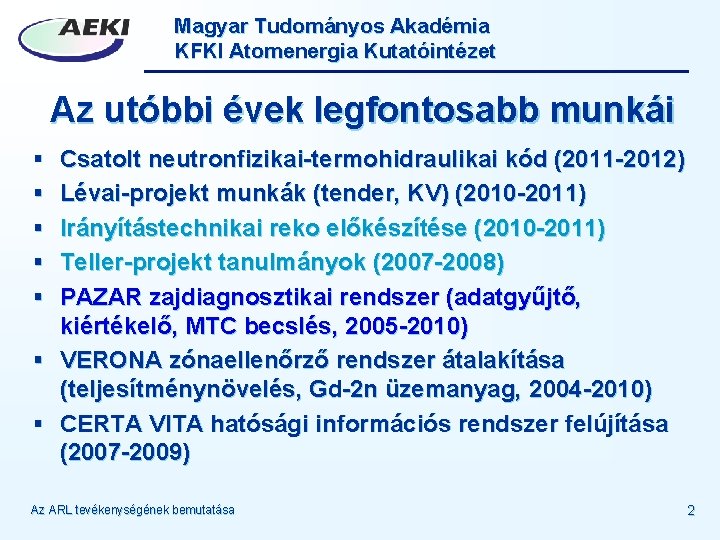 AEKI

Magyar Tudományos Akadémia
KFKI Atomenergia Kutatóintézet

Az utóbbi évek legfontosabb munkái

▪ Csatolt neutronfizikai-termohidraulikai kód (2011-2012)
▪ Lévai-projekt munkák (tender, KV) (2010-2011)
▪ Irányítástechnikai reko előkészítése (2010-2011)
▪ Teller-projekt tanulmányok (2007-2008)
▪ PAZAR zajdiagnosztikai rendszer (adatgyűjtő, kiértékelő, MTC becslés, 2005-2010)
▪ VERONA zónaellenőrző rendszer átalakítása (teljesítménynövelés, Gd-2n üzemanyag, 2004-2010)
▪ CERTA VITA hatósági információs rendszer felújítása (2007-2009)

Az ARL tevékenységének bemutatása

2